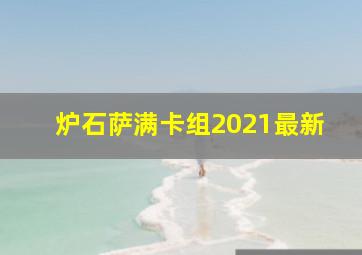 炉石萨满卡组2021最新